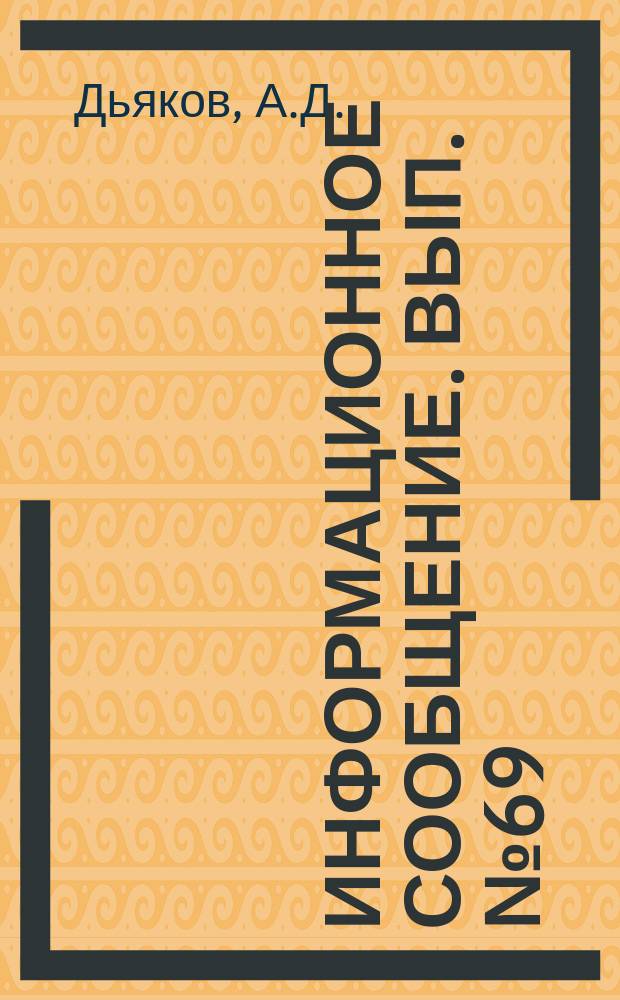 Дьяков, А.Д.

ИНФОРМАЦИОННОЕ СООБЩЕНИЕ. ВЫП. №69